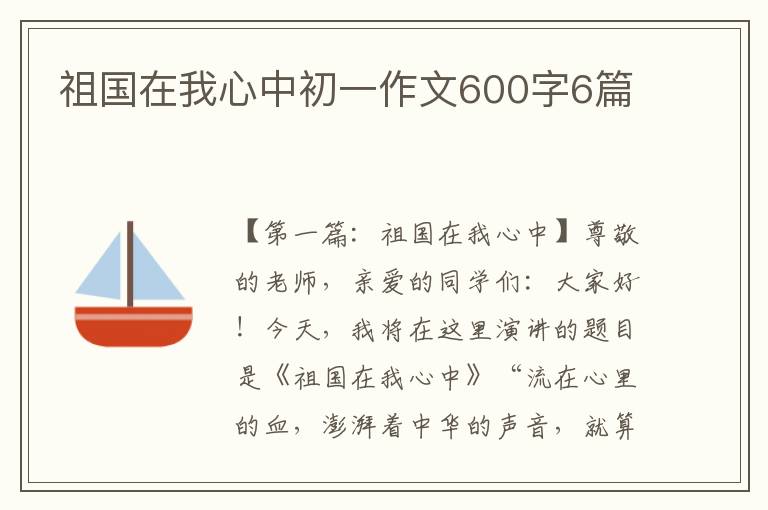 祖国在我心中初一作文600字6篇

【第一篇：祖国在我心中】尊敬的老师，亲爱的同学们：大家好！今天，我将在这里演讲的题目是《祖国在我心中》“流在心里的血，澎湃着中华的声音，就算